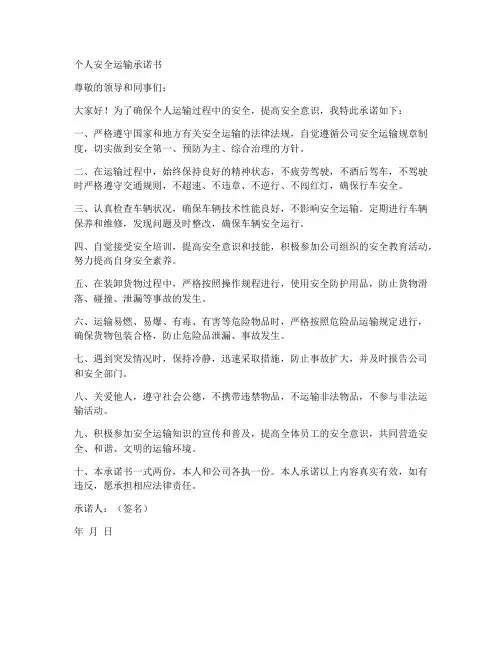 个人安全运输承诺书

尊敬的领导和同事们：

大家好！为了确保个人运输过程中的安全，提高安全意识，我特此承诺如下：

一、严格遵守国家和地方有关安全运输的法律法规，自觉遵循公司安全运输规章制度，切实做到安全第一、预防为主、综合治理的方针。

二、在运输过程中，始终保持良好的精神状态，不疲劳驾驶，不酒后驾车，不驾驶时严格遵守交通规则，不超速、不违章、不逆行、不闯红灯，确保行车安全。

三、认真检查车辆状况，确保车辆技术性能良好，不影响安全运输。定期进行车辆保养和维修，发现问题及时整改，确保车辆安全运行。

四、自觉接受安全培训，提高安全意识和技能，积极参加公司组织的安全教育活动，努力提高自身安全素养。

五、在装卸货物过程中，严格按照操作规程进行，使用安全防护用品，防止货物滑落、碰撞、泄漏等事故的发生。

六、运输易燃、易爆、有毒、有害等危险物品时，严格按照危险品运输规定进行，确保货物包装合格，防止危险品泄漏、事故发生。

七、遇到突发情况时，保持冷静，迅速采取措施，防止事故扩大，并及时报告公司和安全部门。

八、关爱他人，遵守社会公德，不携带违禁物品，不运输非法物品，不参与非法运输活动。

九、积极参加安全运输知识的宣传和普及，提高全体员工的安全意识，共同营造安全、和谐、文明的运输环境。

十、本承诺书一式两份，本人和公司各执一份。本人承诺以上内容真实有效，如有违反，愿承担相应法律责任。

承诺人：（签名）

年 月 日